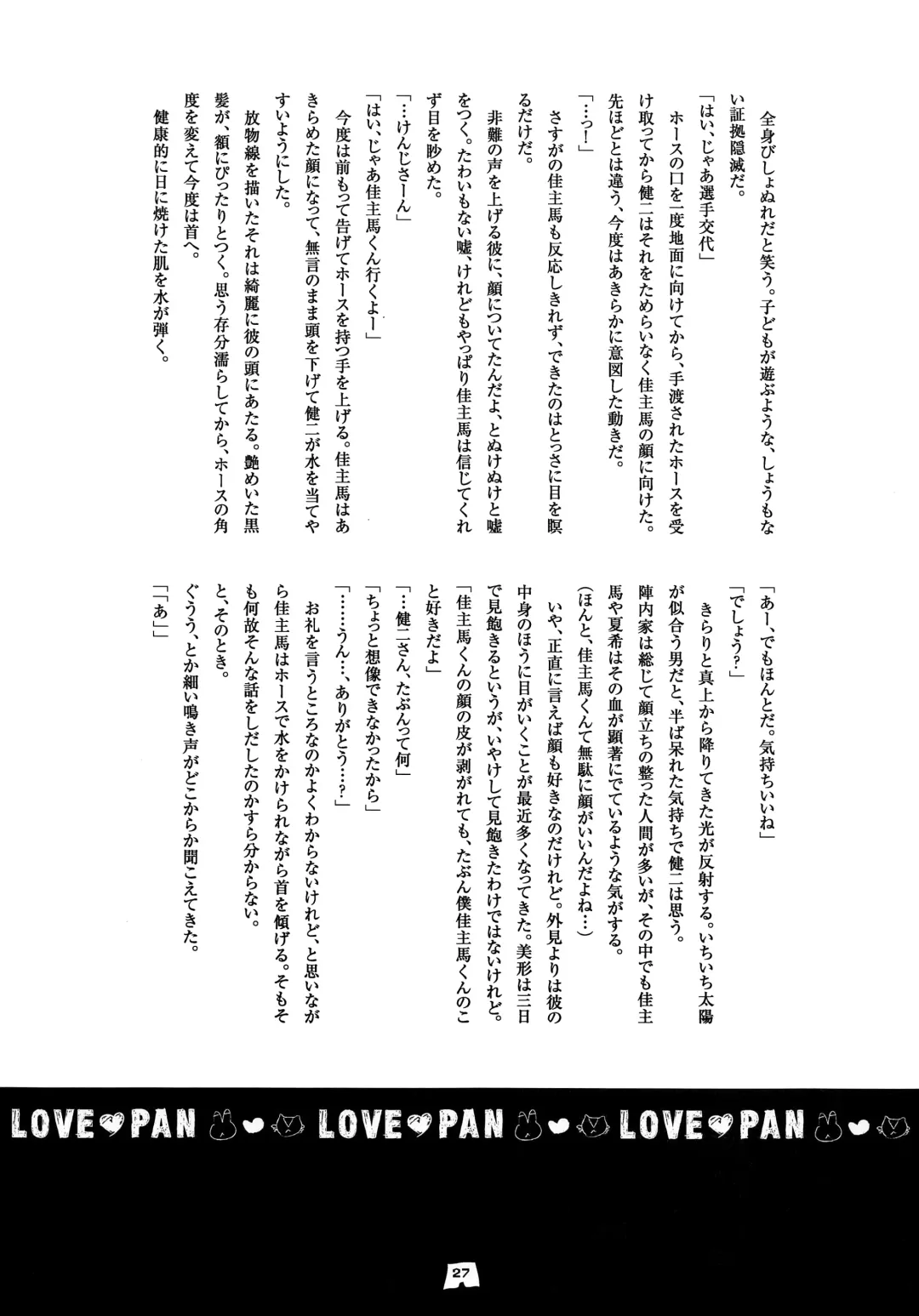 全身びしょぬれだと笑う。子どもが遊ぶような、しょうもない証拠隠滅だ。

「はい、じゃあ選手交代」

ホースの口を一度地面に向けてから、手渡されたホースを受け取ってから健二はそれをためらいなく佳主馬の顔に向けた。先ほどとは違う、今度はあきらかに意図した動きだ。

「…っ!」

さすがの佳主馬も反応しきれず、できたのはとっさに目を瞑るだけだ。

非難の声を上げる彼に、顔についてたんだよ、とぬけぬけと嘘をつく。たわいもない嘘、けれどもやっぱり佳主馬は信じてくれず目を眇めた。

「…けんじさーん」

「はい、じゃあ佳主馬くん行くよー」

今度は前もって告げてホースを持つ手を上げる。佳主馬はあきらめた顔になって、無言のまま頭を下げて健二が水を当てやすいようにした。

放物線を描いたそれは綺麗に彼の頭にあたる。艶めいた黒髪が、額にぴったりとつく。思う存分濡らしてから、ホースの角度を変えて今度は首へ。

健康的に日に焼けた肌を水が弾く。

「あー、でもほんとだ。気持ちいいね」

「でしょう?」

きらりと真上から降りてきた光が反射する。いちいち太陽が似合う男だと、半ば呆れた気持ちで健二は思う。

陣内家は総じて顔立ちの整った人間が多いが、その中でも佳主馬や夏希はその血が顕著にでているような気がする。

(ほんと、佳主馬くんて無駄に顔がいいんだよね…)

いや、正直に言えば顔も好きなのだけれど。外見よりは彼の中身のほうに目がいくことが最近多くなってきた。美形は三日で見飽きるというが、いやけして見飽きたわけではないけれど。

「佳主馬くんの顔の皮が剥がれても、たぶん僕佳主馬くんのこと好きだよ」

「…健二さん、たぶんって何」

「ちょっと想像できなかったから」

「……うん…、ありがとう…?」

お礼を言うところなのかよくわからないけれど、と思いながら佳主馬はホースで水をかけられながら首を傾げる。そもそも何故そんな話をしだしたのかすら分からない。

と、そのとき。

ぐうう、とか細い鳴き声がどこからか聞こえてきた。

「「あ」」

LOVE PAN LOVE PAN LOVE PAN

27